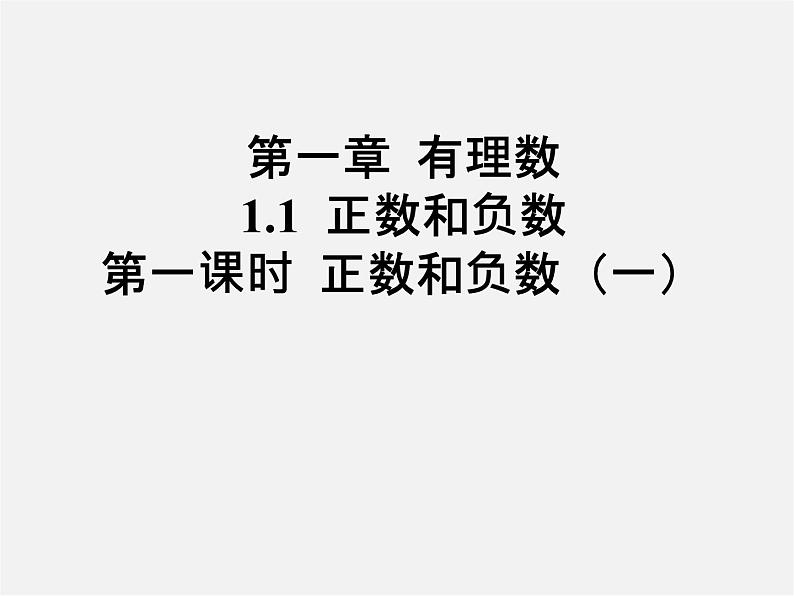 第一章  有理数
1.1  正数和负数
第一课时  正数和负数（一）